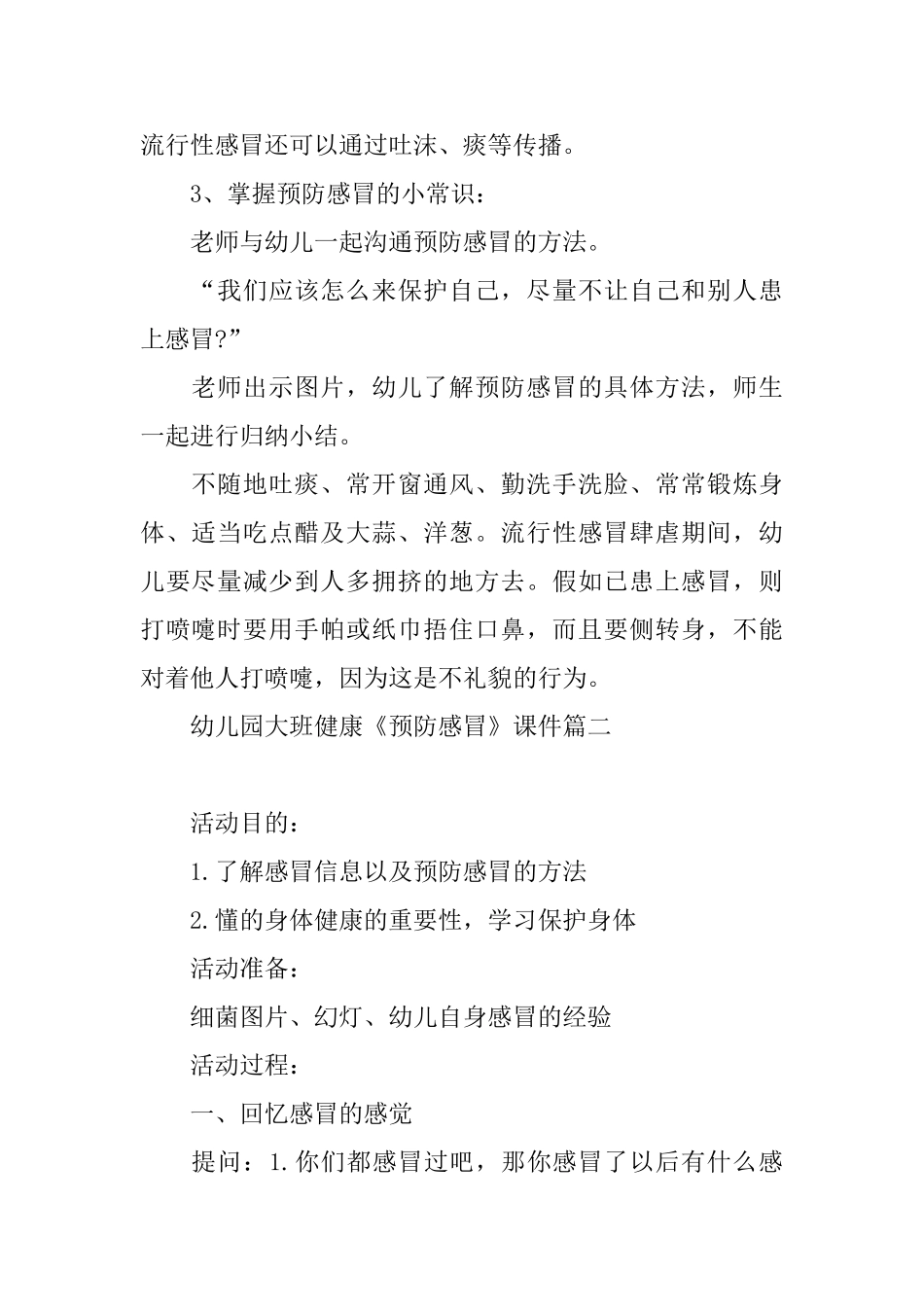 流行性感冒还可以通过吐沫、痰等传播。

3、掌握预防感冒的小常识：

老师与幼儿一起沟通预防感冒的方法。

“我们应该怎么来保护自己，尽量不让自己和别人患上感冒?”

老师出示图片，幼儿了解预防感冒的具体方法，师生一起进行归纳小结。

不随地吐痰、常开窗通风、勤洗手洗脸、常常锻炼身体、适当吃点醋及大蒜、洋葱。流行性感冒肆虐期间，幼儿要尽量减少到人多拥挤的地方去。假如已患上感冒，则打喷嚏时要用手帕或纸巾捂住口鼻，而且要侧转身，不能对着他人打喷嚏，因为这是不礼貌的行为。

幼儿园大班健康《预防感冒》课件篇二

活动目的：

1.了解感冒信息以及预防感冒的方法

2.懂的身体健康的重要性，学习保护身体

活动准备：

细菌图片、幻灯、幼儿自身感冒的经验

活动过程：

一、回忆感冒的感觉

提问：1.你们都感冒过吧，那你感冒了以后有什么感